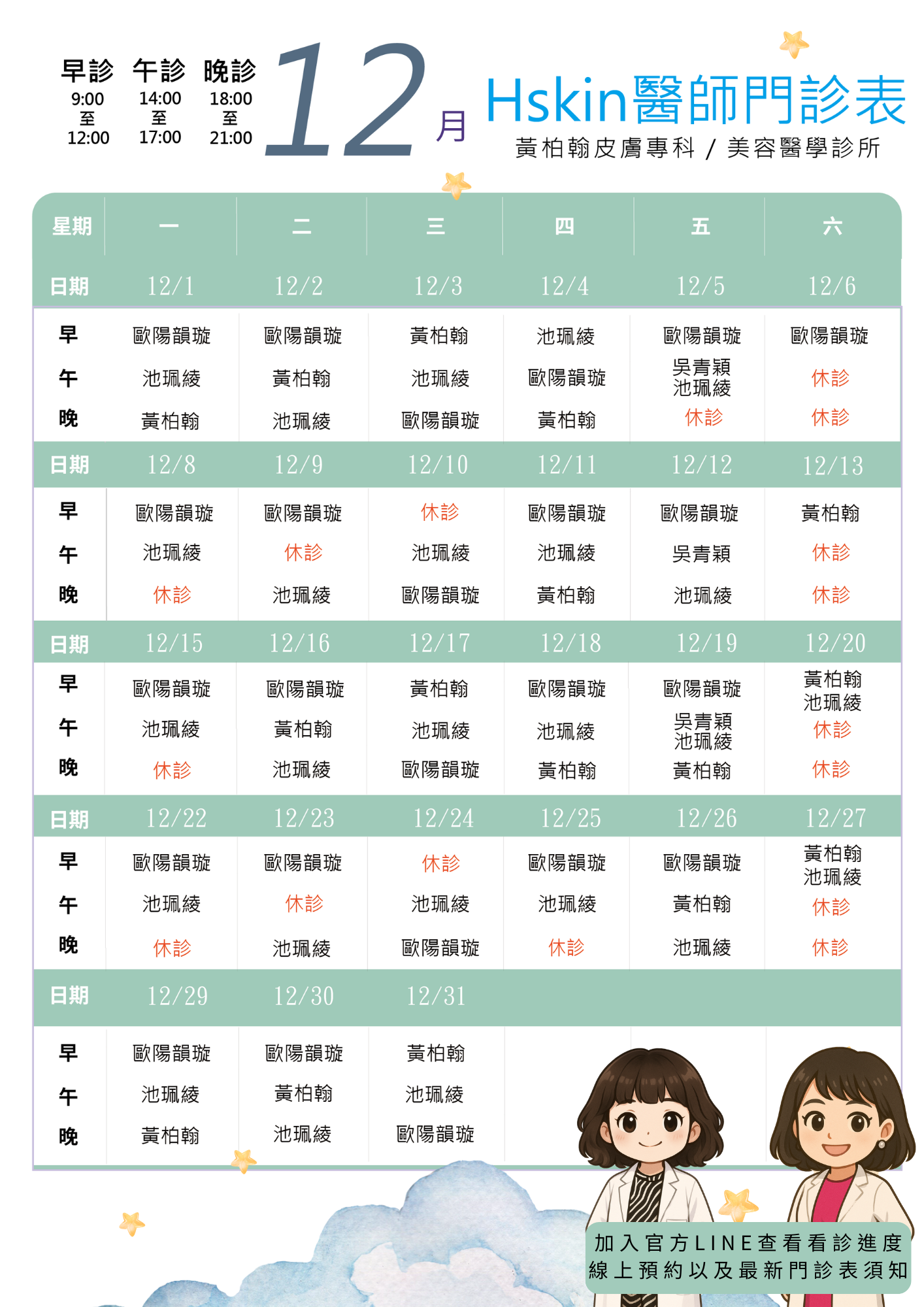 早診 9:00 至 12:00　午診 14:00 至 17:00　晚診 18:00 至 21:00

12月

Hskin醫師門診表
黃柏翰皮膚專科 / 美容醫學診所

| 星期 | 一 | 二 | 三 | 四 | 五 | 六 |
|---|---|---|---|---|---|---|
| 日期 | 12/1 | 12/2 | 12/3 | 12/4 | 12/5 | 12/6 |
| 早 | 歐陽韻璇 | 歐陽韻璇 | 黃柏翰 | 池珮綾 | 歐陽韻璇 | 歐陽韻璇 |
| 午 | 池珮綾 | 黃柏翰 | 池珮綾 | 歐陽韻璇 | 吳青穎 池珮綾 | 休診 |
| 晚 | 黃柏翰 | 池珮綾 | 歐陽韻璇 | 黃柏翰 | 休診 | 休診 |
| 日期 | 12/8 | 12/9 | 12/10 | 12/11 | 12/12 | 12/13 |
| 早 | 歐陽韻璇 | 歐陽韻璇 | 休診 | 歐陽韻璇 | 歐陽韻璇 | 黃柏翰 |
| 午 | 池珮綾 | 休診 | 池珮綾 | 池珮綾 | 吳青穎 | 休診 |
| 晚 | 休診 | 池珮綾 | 歐陽韻璇 | 黃柏翰 | 池珮綾 | 休診 |
| 日期 | 12/15 | 12/16 | 12/17 | 12/18 | 12/19 | 12/20 |
| 早 | 歐陽韻璇 | 歐陽韻璇 | 黃柏翰 | 歐陽韻璇 | 歐陽韻璇 | 黃柏翰 池珮綾 |
| 午 | 池珮綾 | 黃柏翰 | 池珮綾 | 池珮綾 | 吳青穎 池珮綾 | 休診 |
| 晚 | 休診 | 池珮綾 | 歐陽韻璇 | 黃柏翰 | 黃柏翰 | 休診 |
| 日期 | 12/22 | 12/23 | 12/24 | 12/25 | 12/26 | 12/27 |
| 早 | 歐陽韻璇 | 歐陽韻璇 | 休診 | 歐陽韻璇 | 歐陽韻璇 | 黃柏翰 池珮綾 |
| 午 | 池珮綾 | 休診 | 池珮綾 | 池珮綾 | 黃柏翰 | 休診 |
| 晚 | 休診 | 池珮綾 | 歐陽韻璇 | 休診 | 池珮綾 | 休診 |
| 日期 | 12/29 | 12/30 | 12/31 | | | |
| 早 | 歐陽韻璇 | 歐陽韻璇 | 黃柏翰 | | | |
| 午 | 池珮綾 | 黃柏翰 | 池珮綾 | | | |
| 晚 | 黃柏翰 | 池珮綾 | 歐陽韻璇 | | | |

加入官方LINE查看看診進度
線上預約以及最新門診表須知